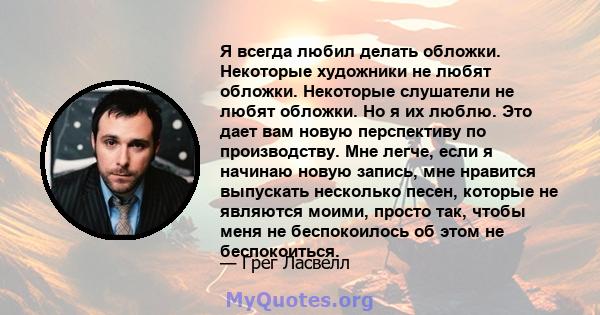 Я всегда любил делать обложки. Некоторые художники не любят обложки. Некоторые слушатели не любят обложки. Но я их люблю. Это дает вам новую перспективу по производству. Мне легче, если я начинаю новую запись, мне нравится выпускать несколько песен, которые не являются моими, просто так, чтобы меня не беспокоилось об этом не беспокоиться.

— Грег Ласвелл

MyQuotes.org